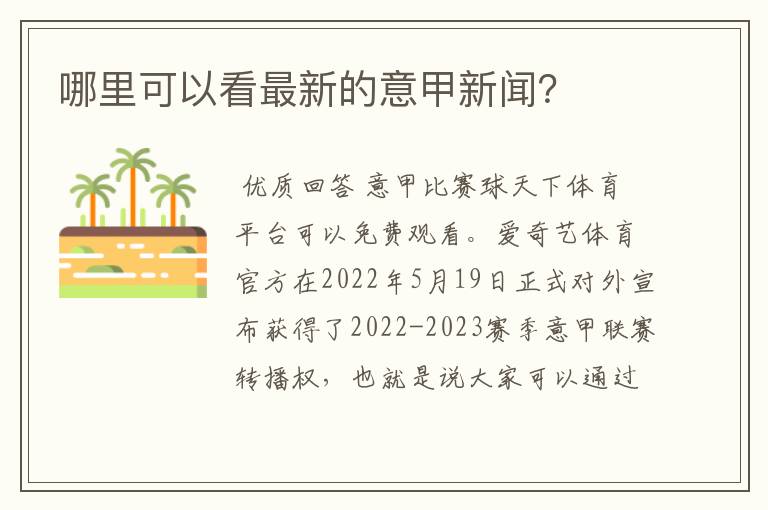 哪里可以看最新的意甲新闻?

优质回答 意甲比赛球天下体育平台可以免费观看。爱奇艺体育官方在2022年5月19日正式对外宣布获得了2022-2023赛季意甲联赛转播权，也就是说大家可以通过